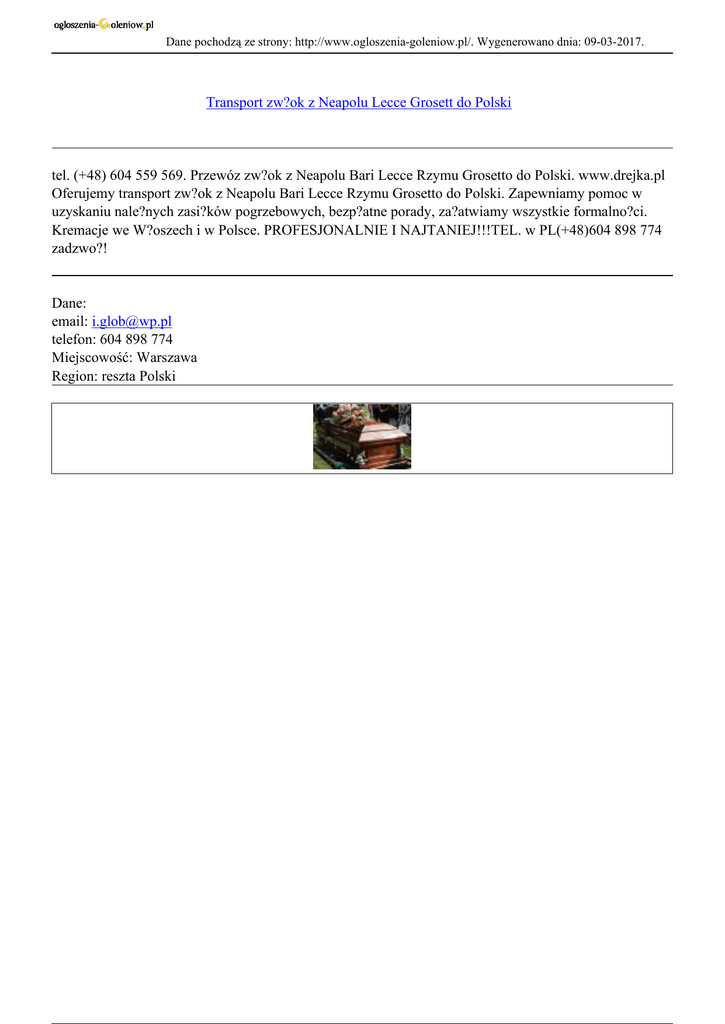 ogloszenia-Goleniow.pl

Dane pochodzą ze strony: http://www.ogloszenia-goleniow.pl/. Wygenerowano dnia: 09-03-2017.

Transport zw?ok z Neapolu Lecce Grosett do Polski

tel. (+48) 604 559 569. Przewóz zw?ok z Neapolu Bari Lecce Rzymu Grosetto do Polski. www.drejka.pl Oferujemy transport zw?ok z Neapolu Bari Lecce Rzymu Grosetto do Polski. Zapewniamy pomoc w uzyskaniu nale?nych zasi?ków pogrzebowych, bezp?atne porady, za?atwiamy wszystkie formalno?ci. Kremacje we W?oszech i w Polsce. PROFESJONALNIE I NAJTANIEJ!!!TEL. w PL(+48)604 898 774 zadzwo?!

Dane:
email: i.glob@wp.pl
telefon: 604 898 774
Miejscowość: Warszawa
Region: reszta Polski